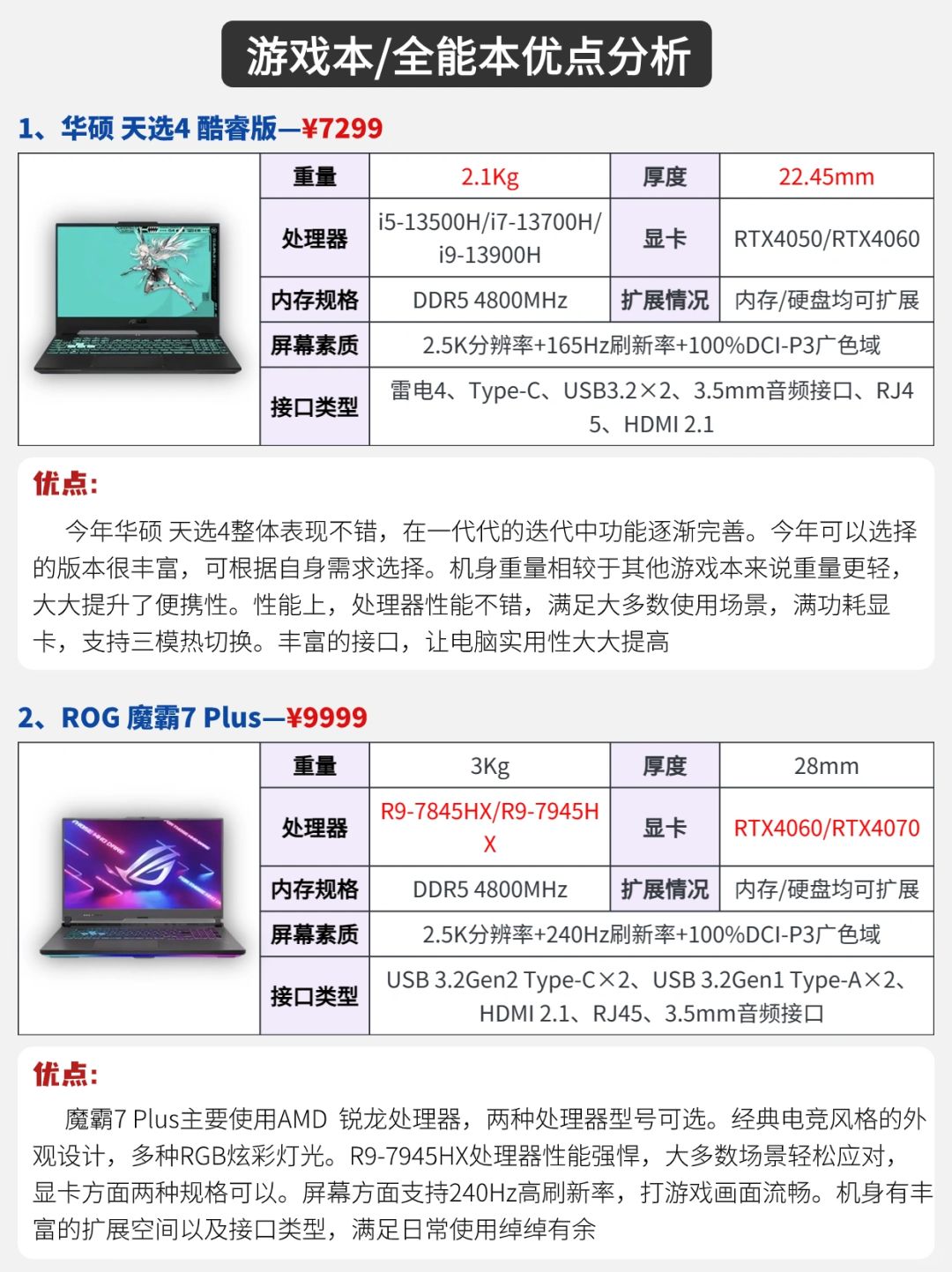 游戏本/全能本优点分析

1、华硕 天选4 酷睿版—¥7299

| 重量 | 2.1Kg | 厚度 | 22.45mm |
|---|---|---|---|
| 处理器 | i5-13500H/i7-13700H/i9-13900H | 显卡 | RTX4050/RTX4060 |
| 内存规格 | DDR5 4800MHz | 扩展情况 | 内存/硬盘均可扩展 |
| 屏幕素质 | 2.5K分辨率+165Hz刷新率+100%DCI-P3广色域 | | |
| 接口类型 | 雷电4、Type-C、USB3.2×2、3.5mm音频接口、RJ45、HDMI 2.1 | | |

优点:
今年华硕 天选4整体表现不错，在一代代的迭代中功能逐渐完善。今年可以选择的版本很丰富，可根据自身需求选择。机身重量相较于其他游戏本来说重量更轻，大大提升了便携性。性能上，处理器性能不错，满足大多数使用场景，满功耗显卡，支持三模热切换。丰富的接口，让电脑实用性大大提高

2、ROG 魔霸7 Plus—¥9999

| 重量 | 3Kg | 厚度 | 28mm |
|---|---|---|---|
| 处理器 | R9-7845HX/R9-7945HX | 显卡 | RTX4060/RTX4070 |
| 内存规格 | DDR5 4800MHz | 扩展情况 | 内存/硬盘均可扩展 |
| 屏幕素质 | 2.5K分辨率+240Hz刷新率+100%DCI-P3广色域 | | |
| 接口类型 | USB 3.2Gen2 Type-C×2、USB 3.2Gen1 Type-A×2、HDMI 2.1、RJ45、3.5mm音频接口 | | |

优点:
魔霸7 Plus主要使用AMD 锐龙处理器，两种处理器型号可选。经典电竞风格的外观设计，多种RGB炫彩灯光。R9-7945HX处理器性能强悍，大多数场景轻松应对，显卡方面两种规格可以。屏幕方面支持240Hz高刷新率，打游戏画面流畅。机身有丰富的扩展空间以及接口类型，满足日常使用绰绰有余